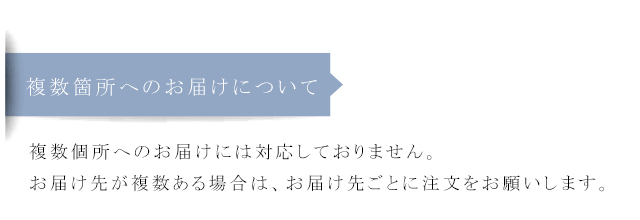 複数箇所へのお届けについて

複数個所へのお届けには対応しておりません。
お届け先が複数ある場合は、お届け先ごとに注文をお願いします。